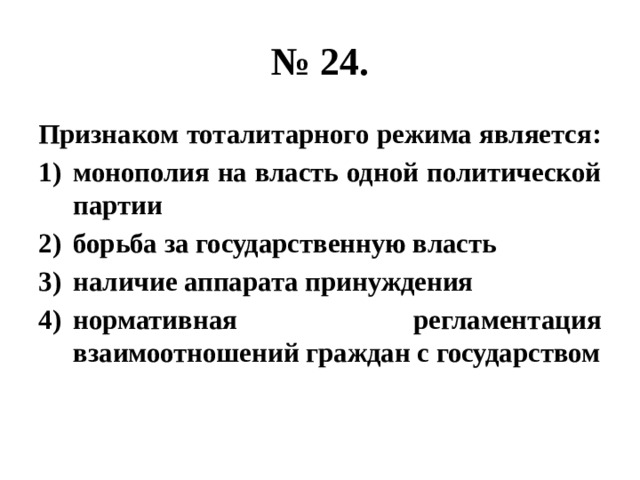 № 24.

Признаком тоталитарного режима является:
1) монополия на власть одной политической партии
2) борьба за государственную власть
3) наличие аппарата принуждения
4) нормативная регламентация взаимоотношений граждан с государством